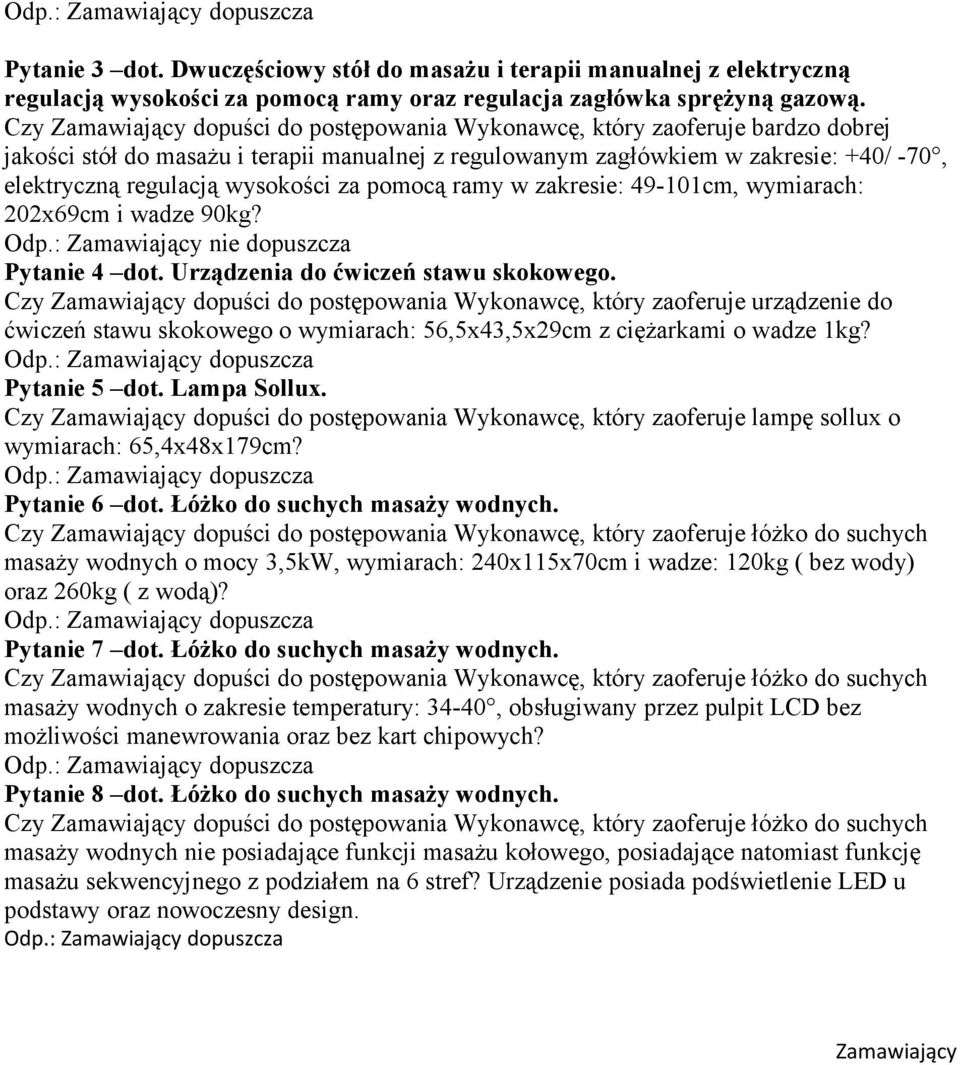 Odp.: Zamawiający dopuszcza

Pytanie 3 –dot. Dwuczęściowy stół do masażu i terapii manualnej z elektryczną regulacją wysokości za pomocą ramy oraz regulacja zagłówka sprężyną gazową.
Czy Zamawiający dopuści do postępowania Wykonawcę, który zaoferuje bardzo dobrej jakości stół do masażu i terapii manualnej z regulowanym zagłówkiem w zakresie: +40/ -70°, elektryczną regulacją wysokości za pomocą ramy w zakresie: 49-101cm, wymiarach: 202x69cm i wadze 90kg?
Odp.: Zamawiający nie dopuszcza
Pytanie 4 –dot. Urządzenia do ćwiczeń stawu skokowego.
Czy Zamawiający dopuści do postępowania Wykonawcę, który zaoferuje urządzenie do ćwiczeń stawu skokowego o wymiarach: 56,5x43,5x29cm z ciężarkami o wadze 1kg?
Odp.: Zamawiający dopuszcza
Pytanie 5 –dot. Lampa Sollux.
Czy Zamawiający dopuści do postępowania Wykonawcę, który zaoferuje lampę sollux o wymiarach: 65,4x48x179cm?
Odp.: Zamawiający dopuszcza
Pytanie 6 –dot. Łóżko do suchych masaży wodnych.
Czy Zamawiający dopuści do postępowania Wykonawcę, który zaoferuje łóżko do suchych masaży wodnych o mocy 3,5kW, wymiarach: 240x115x70cm i wadze: 120kg ( bez wody) oraz 260kg ( z wodą)?
Odp.: Zamawiający dopuszcza
Pytanie 7 –dot. Łóżko do suchych masaży wodnych.
Czy Zamawiający dopuści do postępowania Wykonawcę, który zaoferuje łóżko do suchych masaży wodnych o zakresie temperatury: 34-40°, obsługiwany przez pulpit LCD bez możliwości manewrowania oraz bez kart chipowych?
Odp.: Zamawiający dopuszcza
Pytanie 8 –dot. Łóżko do suchych masaży wodnych.
Czy Zamawiający dopuści do postępowania Wykonawcę, który zaoferuje łóżko do suchych masaży wodnych nie posiadające funkcji masażu kołowego, posiadające natomiast funkcję masażu sekwencyjnego z podziałem na 6 stref? Urządzenie posiada podświetlenie LED u podstawy oraz nowoczesny design.
Odp.: Zamawiający dopuszcza

Zamawiający